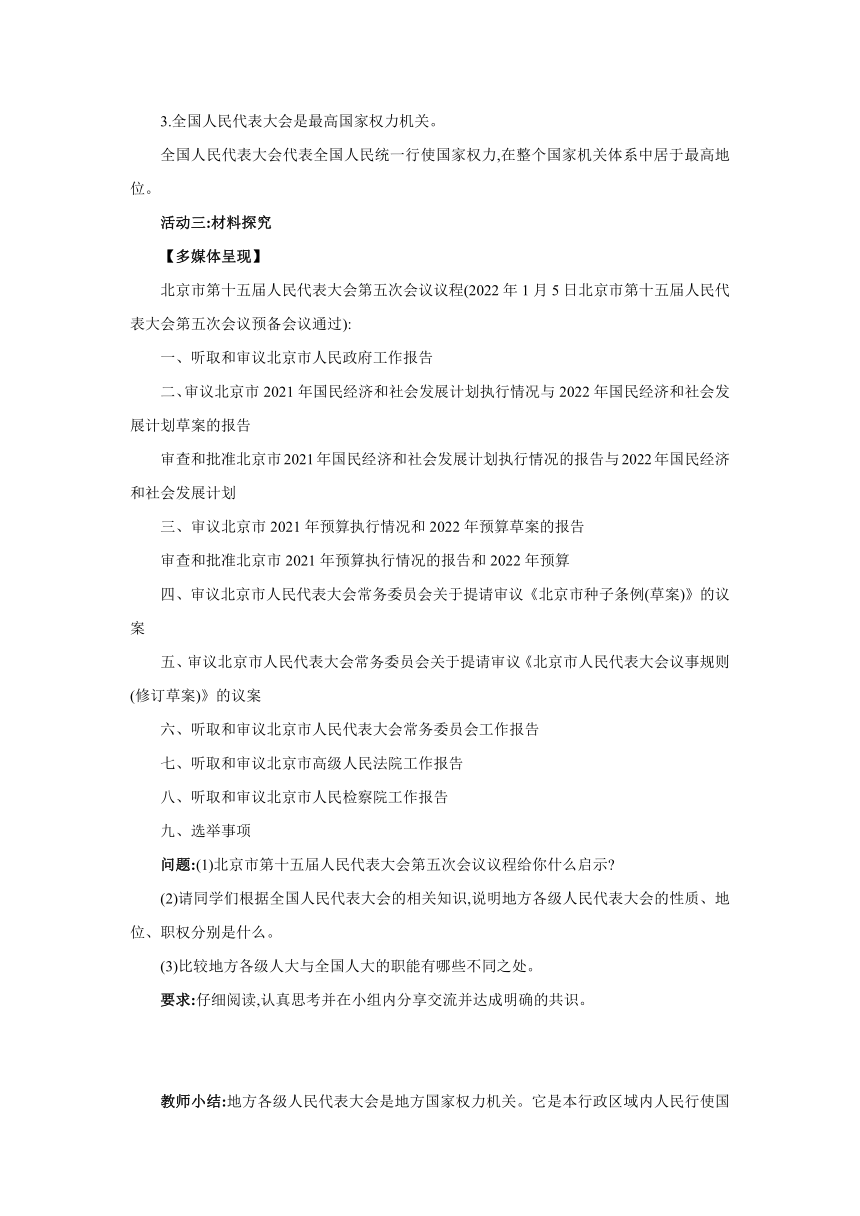 3.全国人民代表大会是最高国家权力机关。

全国人民代表大会代表全国人民统一行使国家权力,在整个国家机关体系中居于最高地位。

活动三:材料探究

【多媒体呈现】

北京市第十五届人民代表大会第五次会议议程(2022 年 1 月 5 日北京市第十五届人民代表大会第五次会议预备会议通过):

一、听取和审议北京市人民政府工作报告

二、审议北京市 2021 年国民经济和社会发展计划执行情况与 2022 年国民经济和社会发展计划草案的报告

审查和批准北京市 2021 年国民经济和社会发展计划执行情况的报告与 2022 年国民经济和社会发展计划

三、审议北京市 2021 年预算执行情况和 2022 年预算草案的报告

审查和批准北京市 2021 年预算执行情况的报告和 2022 年预算

四、审议北京市人民代表大会常务委员会关于提请审议《北京市种子条例(草案)》的议案

五、审议北京市人民代表大会常务委员会关于提请审议《北京市人民代表大会议事规则(修订草案)》的议案

六、听取和审议北京市人民代表大会常务委员会工作报告

七、听取和审议北京市高级人民法院工作报告

八、听取和审议北京市人民检察院工作报告

九、选举事项

问题:(1)北京市第十五届人民代表大会第五次会议议程给你什么启示?

(2)请同学们根据全国人民代表大会的相关知识,说明地方各级人民代表大会的性质、地位、职权分别是什么。

(3)比较地方各级人大与全国人大的职能有哪些不同之处。

要求:仔细阅读,认真思考并在小组内分享交流并达成明确的共识。

教师小结:地方各级人民代表大会是地方国家权力机关。它是本行政区域内人民行使国